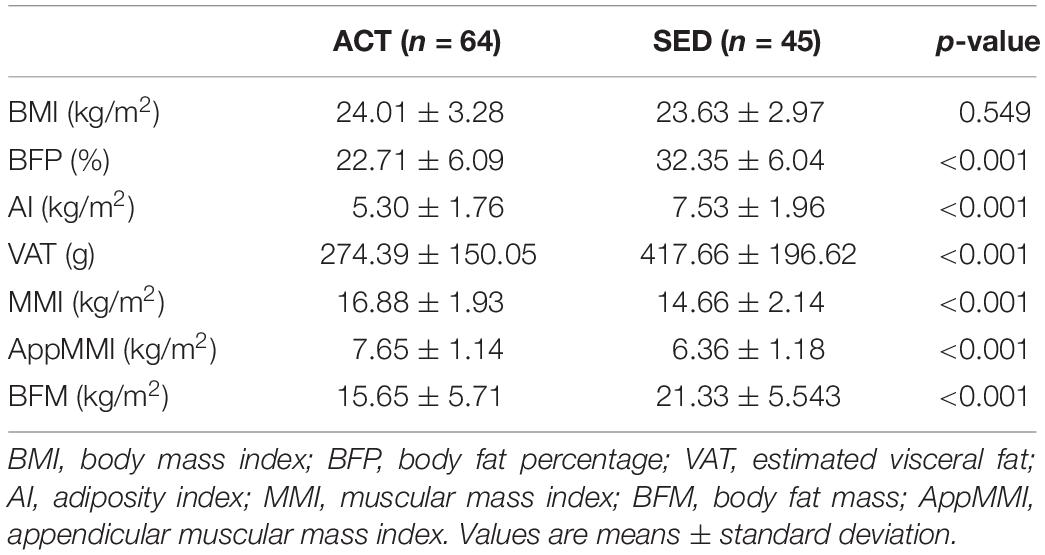 | | ACT ($n$ = 64) | SED ($n$ = 45) | $p$-value |
|---|---|---|---|
| BMI (kg/m$^2$) | 24.01 ± 3.28 | 23.63 ± 2.97 | 0.549 |
| BFP (%) | 22.71 ± 6.09 | 32.35 ± 6.04 | <0.001 |
| AI (kg/m$^2$) | 5.30 ± 1.76 | 7.53 ± 1.96 | <0.001 |
| VAT (g) | 274.39 ± 150.05 | 417.66 ± 196.62 | <0.001 |
| MMI (kg/m$^2$) | 16.88 ± 1.93 | 14.66 ± 2.14 | <0.001 |
| AppMMI (kg/m$^2$) | 7.65 ± 1.14 | 6.36 ± 1.18 | <0.001 |
| BFM (kg/m$^2$) | 15.65 ± 5.71 | 21.33 ± 5.543 | <0.001 |

BMI, body mass index; BFP, body fat percentage; VAT, estimated visceral fat; AI, adiposity index; MMI, muscular mass index; BFM, body fat mass; AppMMI, appendicular muscular mass index. Values are means ± standard deviation.